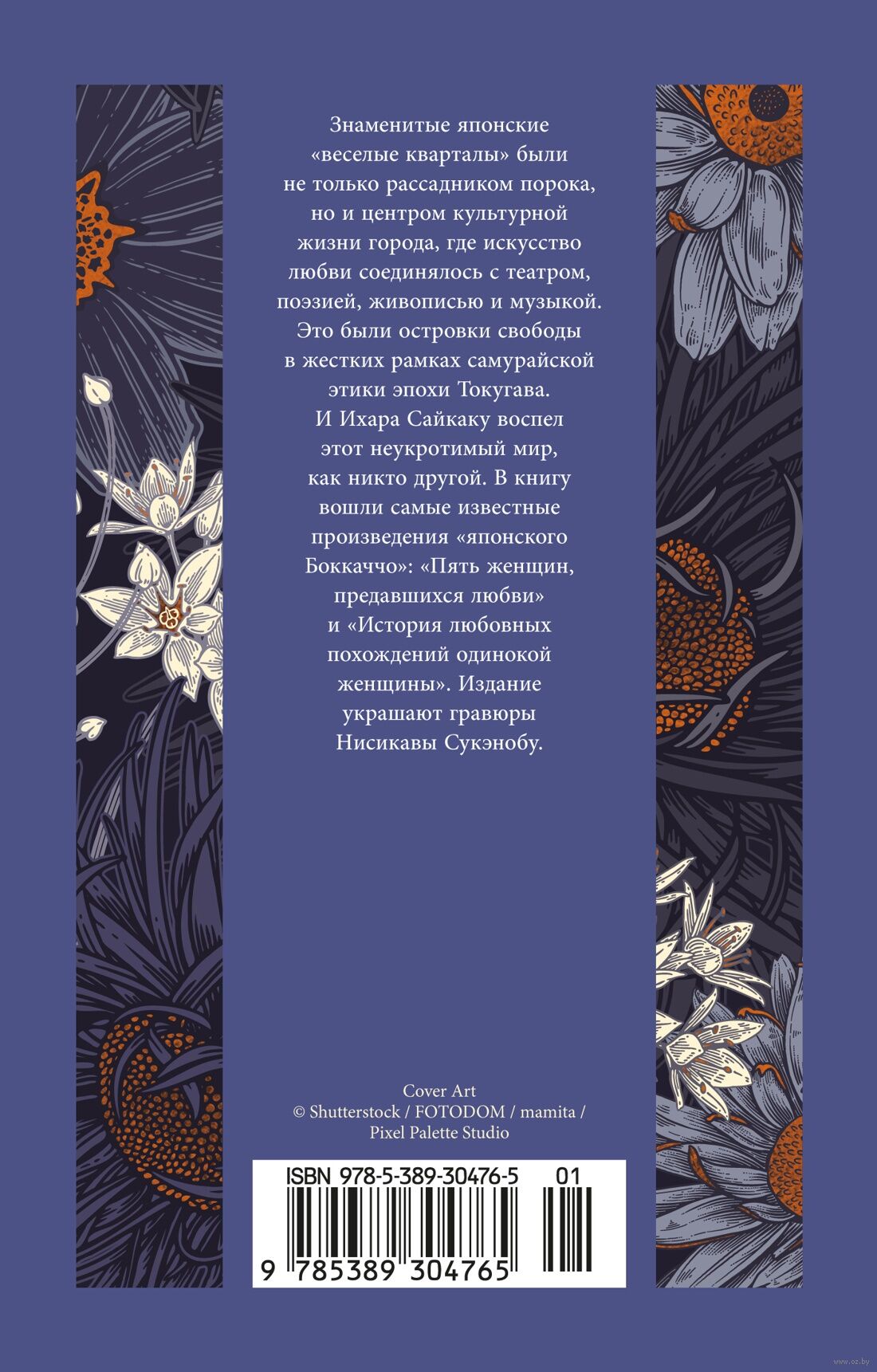 Знаменитые японские «веселые кварталы» были не только рассадником порока, но и центром культурной жизни города, где искусство любви соединялось с театром, поэзией, живописью и музыкой. Это были островки свободы в жестких рамках самурайской этики эпохи Токугава. И Ихара Сайкаку воспел этот неукротимый мир, как никто другой. В книгу вошли самые известные произведения «японского Боккаччо»: «Пять женщин, предавшихся любви» и «История любовных похождений одинокой женщины». Издание украшают гравюры Нисикавы Сукэнобу.

Cover Art
© Shutterstock / FOTODOM / mamita / Pixel Palette Studio

ISBN 978-5-389-30476-5 01

9 785389 304765

www.oz.by